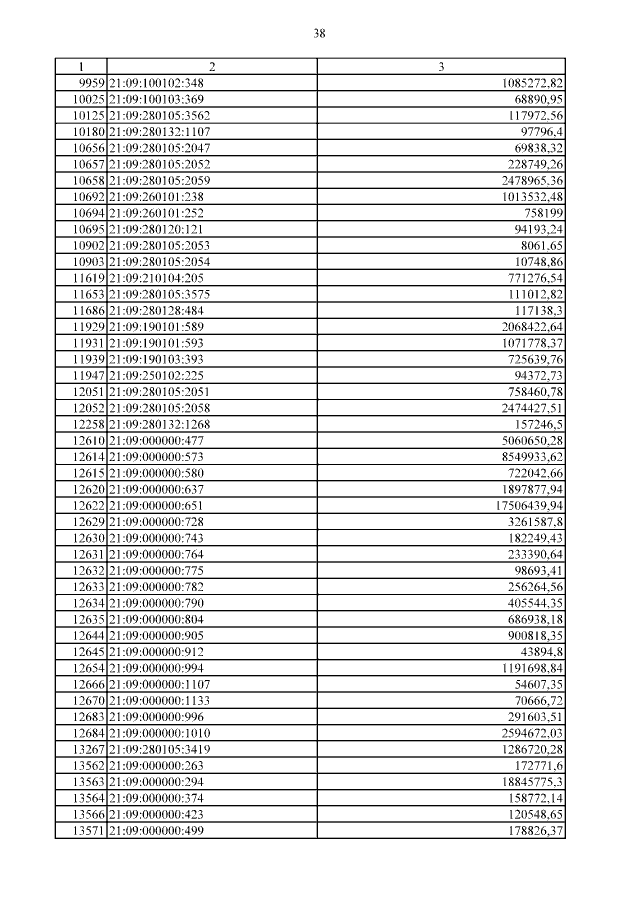 38

| 1 | 2 | 3 |
|---|---|---|
| 9959 | 21:09:100102:348 | 1085272,82 |
| 10025 | 21:09:100103:369 | 68890,95 |
| 10125 | 21:09:280105:3562 | 117972,56 |
| 10180 | 21:09:280132:1107 | 97796,4 |
| 10656 | 21:09:280105:2047 | 69838,32 |
| 10657 | 21:09:280105:2052 | 228749,26 |
| 10658 | 21:09:280105:2059 | 2478965,36 |
| 10692 | 21:09:260101:238 | 1013532,48 |
| 10694 | 21:09:260101:252 | 758199 |
| 10695 | 21:09:280120:121 | 94193,24 |
| 10902 | 21:09:280105:2053 | 8061,65 |
| 10903 | 21:09:280105:2054 | 10748,86 |
| 11619 | 21:09:210104:205 | 771276,54 |
| 11653 | 21:09:280105:3575 | 111012,82 |
| 11686 | 21:09:280128:484 | 117138,3 |
| 11929 | 21:09:190101:589 | 2068422,64 |
| 11931 | 21:09:190101:593 | 1071778,37 |
| 11939 | 21:09:190103:393 | 725639,76 |
| 11947 | 21:09:250102:225 | 94372,73 |
| 12051 | 21:09:280105:2051 | 758460,78 |
| 12052 | 21:09:280105:2058 | 2474427,51 |
| 12258 | 21:09:280132:1268 | 157246,5 |
| 12610 | 21:09:000000:477 | 5060650,28 |
| 12614 | 21:09:000000:573 | 8549933,62 |
| 12615 | 21:09:000000:580 | 722042,66 |
| 12620 | 21:09:000000:637 | 1897877,94 |
| 12622 | 21:09:000000:651 | 17506439,94 |
| 12629 | 21:09:000000:728 | 3261587,8 |
| 12630 | 21:09:000000:743 | 182249,43 |
| 12631 | 21:09:000000:764 | 233390,64 |
| 12632 | 21:09:000000:775 | 98693,41 |
| 12633 | 21:09:000000:782 | 256264,56 |
| 12634 | 21:09:000000:790 | 405544,35 |
| 12635 | 21:09:000000:804 | 686938,18 |
| 12644 | 21:09:000000:905 | 900818,35 |
| 12645 | 21:09:000000:912 | 43894,8 |
| 12654 | 21:09:000000:994 | 1191698,84 |
| 12666 | 21:09:000000:1107 | 54607,35 |
| 12670 | 21:09:000000:1133 | 70666,72 |
| 12683 | 21:09:000000:996 | 291603,51 |
| 12684 | 21:09:000000:1010 | 2594672,03 |
| 13267 | 21:09:280105:3419 | 1286720,28 |
| 13562 | 21:09:000000:263 | 172771,6 |
| 13563 | 21:09:000000:294 | 18845775,3 |
| 13564 | 21:09:000000:374 | 158772,14 |
| 13566 | 21:09:000000:423 | 120548,65 |
| 13571 | 21:09:000000:499 | 178826,37 |